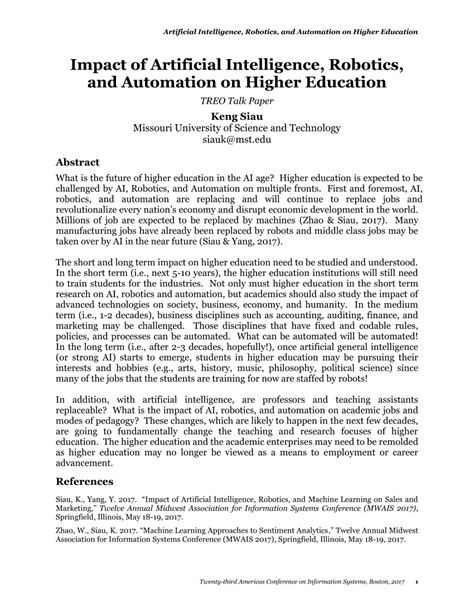 Artificial Intelligence, Robotics, and Automation on Higher Education

Impact of Artificial Intelligence, Robotics, and Automation on Higher Education

TREO Talk Paper

Keng Siau
Missouri University of Science and Technology
siauk@mst.edu

Abstract

What is the future of higher education in the AI age? Higher education is expected to be challenged by AI, Robotics, and Automation on multiple fronts. First and foremost, AI, robotics, and automation are replacing and will continue to replace jobs and revolutionalize every nation's economy and disrupt economic development in the world. Millions of job are expected to be replaced by machines (Zhao & Siau, 2017). Many manufacturing jobs have already been replaced by robots and middle class jobs may be taken over by AI in the near future (Siau & Yang, 2017).

The short and long term impact on higher education need to be studied and understood. In the short term (i.e., next 5-10 years), the higher education institutions will still need to train students for the industries. Not only must higher education in the short term research on AI, robotics and automation, but academics should also study the impact of advanced technologies on society, business, economy, and humanity. In the medium term (i.e., 1-2 decades), business disciplines such as accounting, auditing, finance, and marketing may be challenged. Those disciplines that have fixed and codable rules, policies, and processes can be automated. What can be automated will be automated! In the long term (i.e., after 2-3 decades, hopefully!), once artificial general intelligence (or strong AI) starts to emerge, students in higher education may be pursuing their interests and hobbies (e.g., arts, history, music, philosophy, political science) since many of the jobs that the students are training for now are staffed by robots!

In addition, with artificial intelligence, are professors and teaching assistants replaceable? What is the impact of AI, robotics, and automation on academic jobs and modes of pedagogy? These changes, which are likely to happen in the next few decades, are going to fundamentally change the teaching and research focuses of higher education. The higher education and the academic enterprises may need to be remolded as higher education may no longer be viewed as a means to employment or career advancement.

References

Siau, K., Yang, Y. 2017. "Impact of Artificial Intelligence, Robotics, and Machine Learning on Sales and Marketing," Twelve Annual Midwest Association for Information Systems Conference (MWAIS 2017), Springfield, Illinois, May 18-19, 2017.

Zhao, W., Siau, K. 2017. "Machine Learning Approaches to Sentiment Analytics," Twelve Annual Midwest Association for Information Systems Conference (MWAIS 2017), Springfield, Illinois, May 18-19, 2017.

Twenty-third Americas Conference on Information Systems, Boston, 2017 1